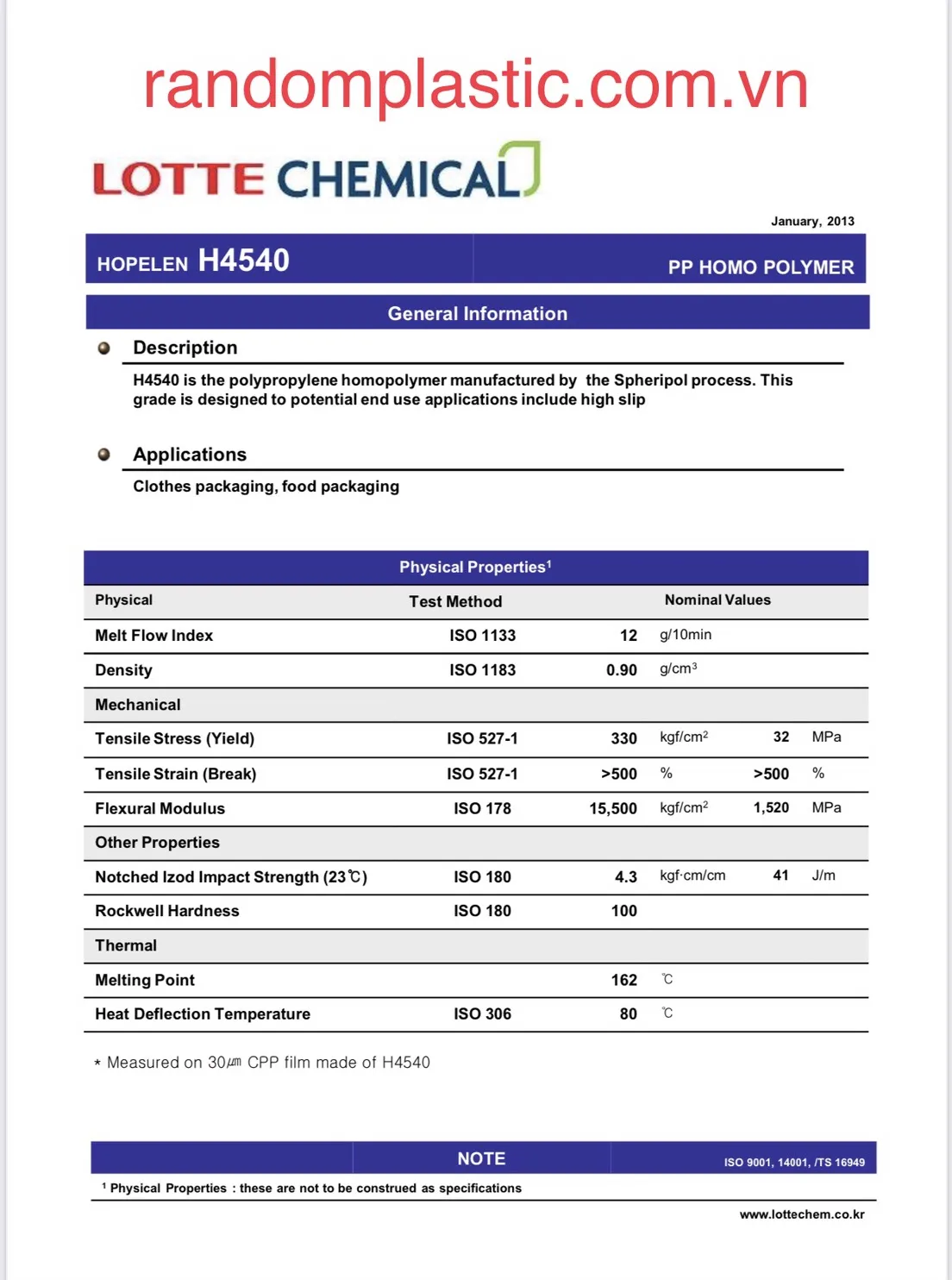 randomplastic.com.vn

LOTTE CHEMICAL

January, 2013

HOPELEN H4540

PP HOMO POLYMER

General Information

Description

H4540 is the polypropylene homopolymer manufactured by the Spheripol process. This grade is designed to potential end use applications include high slip

Applications

Clothes packaging, food packaging

Physical Properties$^1$

| Physical | Test Method | Nominal Values | | | |
|---|---|---|---|---|---|
| Melt Flow Index | ISO 1133 | 12 | g/10min | | |
| Density | ISO 1183 | 0.90 | g/cm$^3$ | | |
| Mechanical | | | | | |
| Tensile Stress (Yield) | ISO 527-1 | 330 | kgf/cm$^2$ | 32 | MPa |
| Tensile Strain (Break) | ISO 527-1 | >500 | % | >500 | % |
| Flexural Modulus | ISO 178 | 15,500 | kgf/cm$^2$ | 1,520 | MPa |
| Other Properties | | | | | |
| Notched Izod Impact Strength (23℃) | ISO 180 | 4.3 | kgf·cm/cm | 41 | J/m |
| Rockwell Hardness | ISO 180 | 100 | | | |
| Thermal | | | | | |
| Melting Point | | 162 | ℃ | | |
| Heat Deflection Temperature | ISO 306 | 80 | ℃ | | |

* Measured on 30㎛ CPP film made of H4540

NOTE

ISO 9001, 14001, /TS 16949

$^1$ Physical Properties : these are not to be construed as specifications

www.lottechem.co.kr